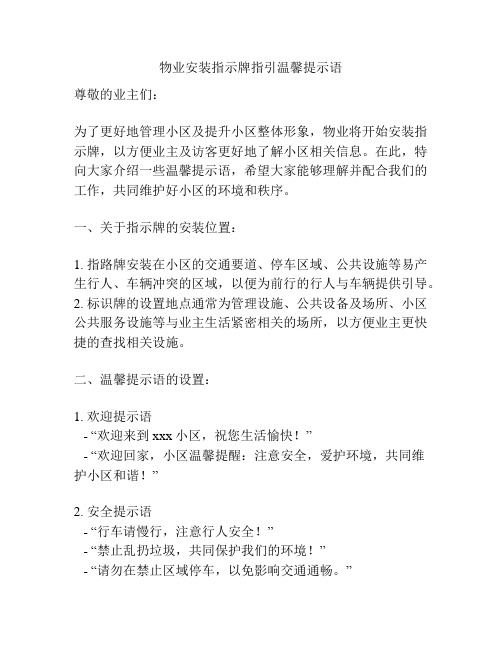 物业安装指示牌指引温馨提示语

尊敬的业主们：

为了更好地管理小区及提升小区整体形象，物业将开始安装指示牌，以方便业主及访客更好地了解小区相关信息。在此，特向大家介绍一些温馨提示语，希望大家能够理解并配合我们的工作，共同维护好小区的环境和秩序。

一、关于指示牌的安装位置：

1. 指路牌安装在小区的交通要道、停车区域、公共设施等易产生行人、车辆冲突的区域，以便为前行的行人与车辆提供引导。
2. 标识牌的设置地点通常为管理设施、公共设备及场所、小区公共服务设施等与业主生活紧密相关的场所，以方便业主更快捷的查找相关设施。

二、温馨提示语的设置：

1. 欢迎提示语
- “欢迎来到 xxx 小区，祝您生活愉快！”
- “欢迎回家，小区温馨提醒：注意安全，爱护环境，共同维护小区和谐！”

2. 安全提示语
- “行车请慢行，注意行人安全！”
- “禁止乱扔垃圾，共同保护我们的环境！”
- “请勿在禁止区域停车，以免影响交通通畅。”